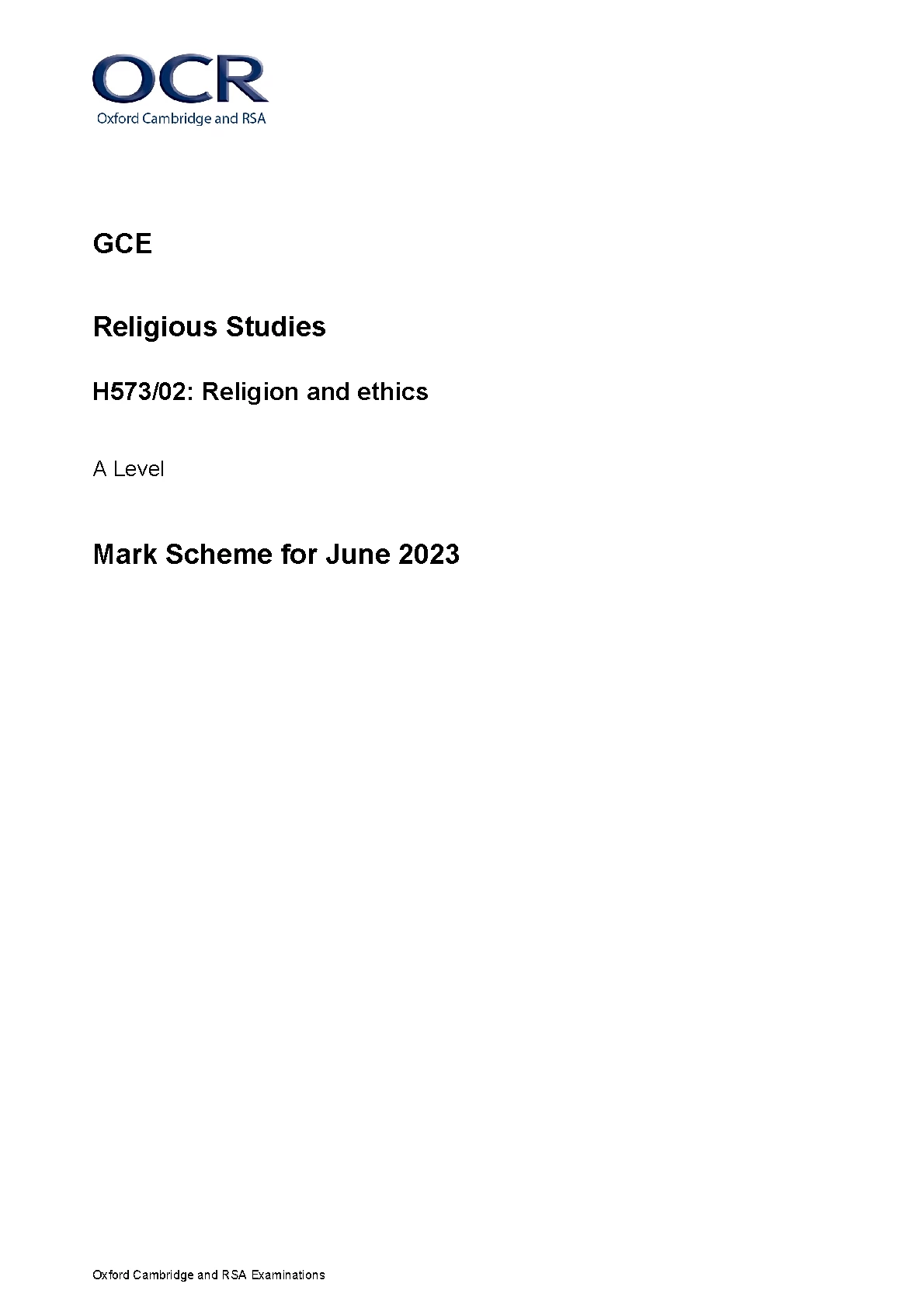 OCR
Oxford Cambridge and RSA

GCE

Religious Studies

H573/02: Religion and ethics

A Level

Mark Scheme for June 2023

Oxford Cambridge and RSA Examinations